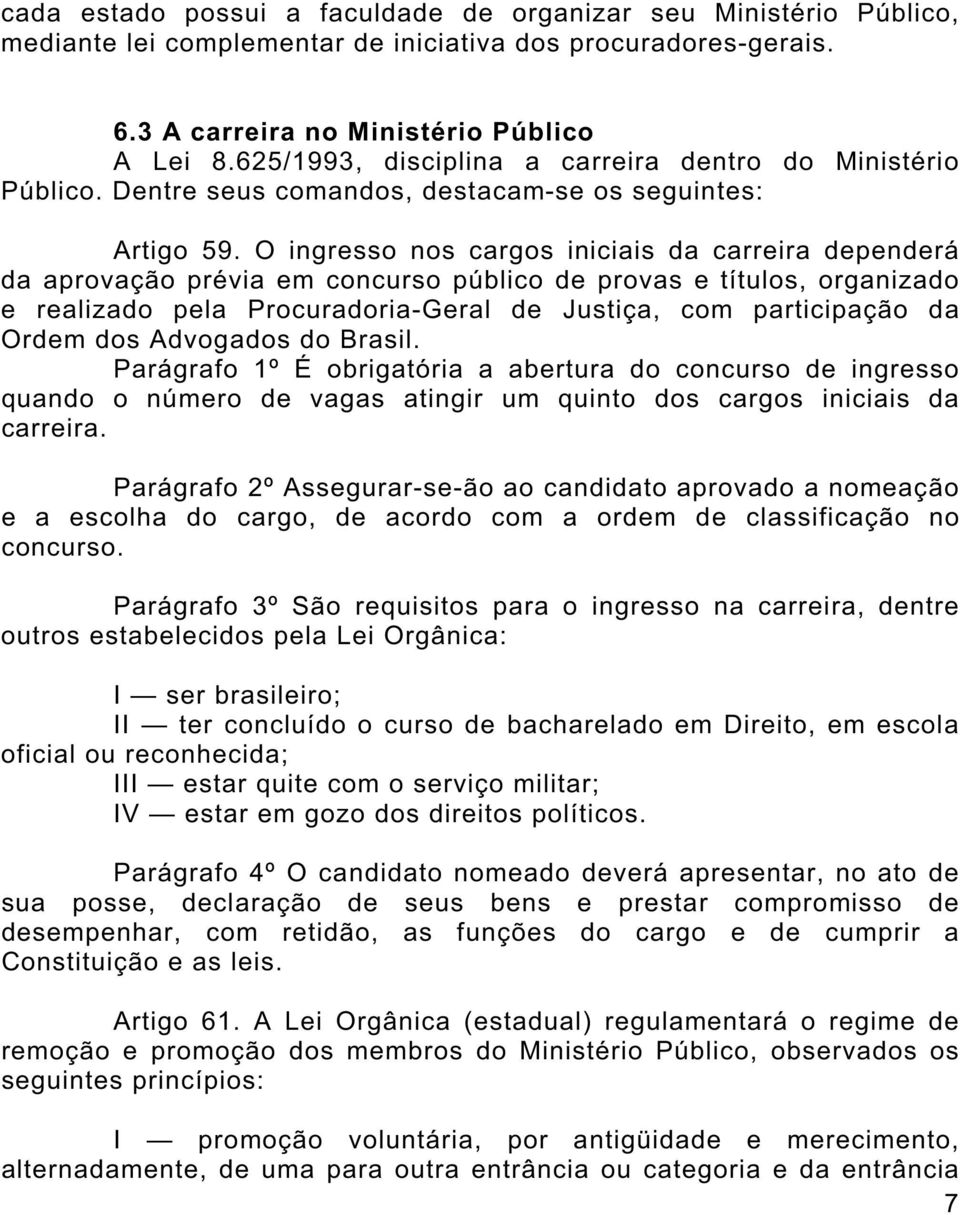 cada estado possui a faculdade de organizar seu Ministério Público, mediante lei complementar de iniciativa dos procuradores-gerais.

6.3 A carreira no Ministério Público
A Lei 8.625/1993, disciplina a carreira dentro do Ministério Público. Dentre seus comandos, destacam-se os seguintes:

Artigo 59. O ingresso nos cargos iniciais da carreira dependerá da aprovação prévia em concurso público de provas e títulos, organizado e realizado pela Procuradoria-Geral de Justiça, com participação da Ordem dos Advogados do Brasil.
Parágrafo 1º É obrigatória a abertura do concurso de ingresso quando o número de vagas atingir um quinto dos cargos iniciais da carreira.

Parágrafo 2º Assegurar-se-ão ao candidato aprovado a nomeação e a escolha do cargo, de acordo com a ordem de classificação no concurso.

Parágrafo 3º São requisitos para o ingresso na carreira, dentre outros estabelecidos pela Lei Orgânica:

I — ser brasileiro;
II — ter concluído o curso de bacharelado em Direito, em escola oficial ou reconhecida;
III — estar quite com o serviço militar;
IV — estar em gozo dos direitos políticos.

Parágrafo 4º O candidato nomeado deverá apresentar, no ato de sua posse, declaração de seus bens e prestar compromisso de desempenhar, com retidão, as funções do cargo e de cumprir a Constituição e as leis.

Artigo 61. A Lei Orgânica (estadual) regulamentará o regime de remoção e promoção dos membros do Ministério Público, observados os seguintes princípios:

I — promoção voluntária, por antigüidade e merecimento, alternadamente, de uma para outra entrância ou categoria e da entrância

7